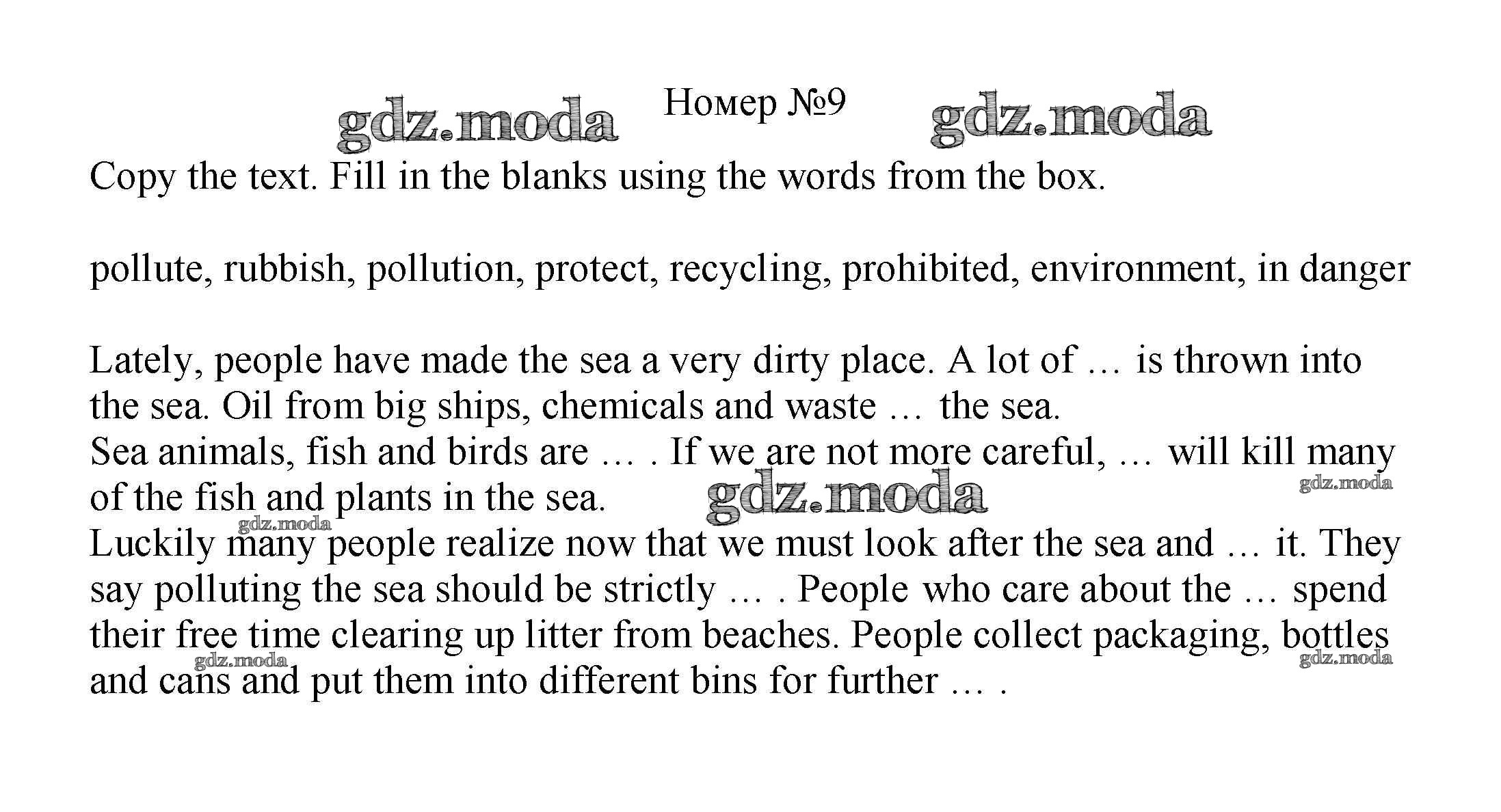 Номер №9

Copy the text. Fill in the blanks using the words from the box.

pollute, rubbish, pollution, protect, recycling, prohibited, environment, in danger

Lately, people have made the sea a very dirty place. A lot of … is thrown into the sea. Oil from big ships, chemicals and waste … the sea.
Sea animals, fish and birds are … . If we are not more careful, … will kill many of the fish and plants in the sea.
Luckily many people realize now that we must look after the sea and … it. They say polluting the sea should be strictly … . People who care about the … spend their free time clearing up litter from beaches. People collect packaging, bottles and cans and put them into different bins for further … .

gdz.moda